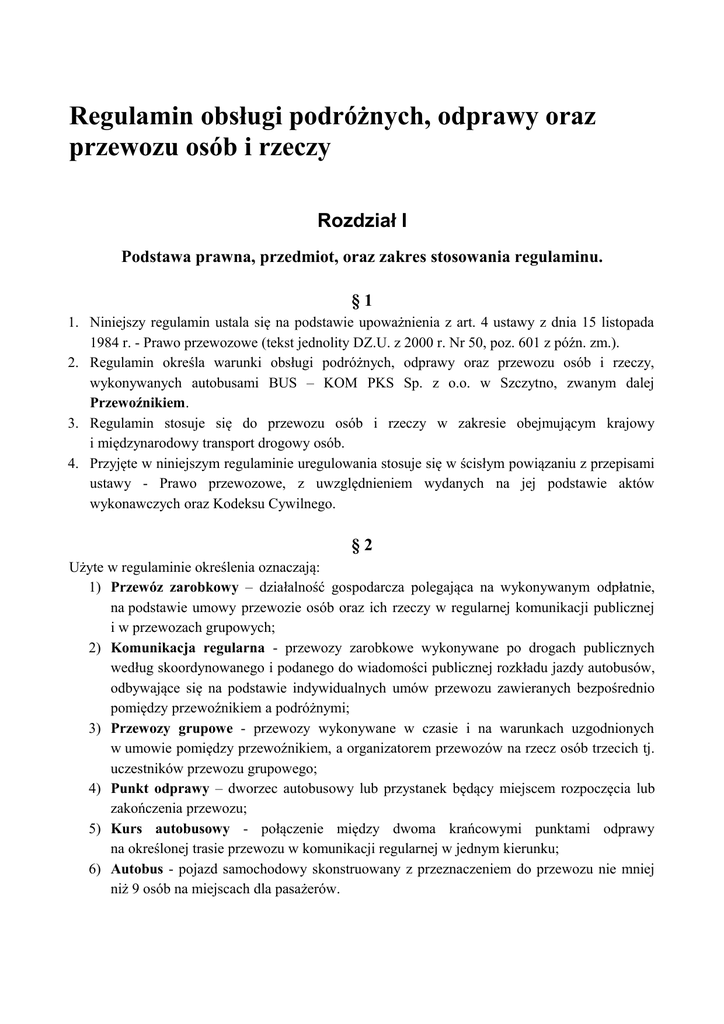 Regulamin obsługi podróżnych, odprawy oraz przewozu osób i rzeczy

Rozdział I

Podstawa prawna, przedmiot, oraz zakres stosowania regulaminu.

§ 1

1. Niniejszy regulamin ustala się na podstawie upoważnienia z art. 4 ustawy z dnia 15 listopada 1984 r. - Prawo przewozowe (tekst jednolity DZ.U. z 2000 r. Nr 50, poz. 601 z późn. zm.).
2. Regulamin określa warunki obsługi podróżnych, odprawy oraz przewozu osób i rzeczy, wykonywanych autobusami BUS – KOM PKS Sp. z o.o. w Szczytno, zwanym dalej Przewoźnikiem.
3. Regulamin stosuje się do przewozu osób i rzeczy w zakresie obejmującym krajowy i międzynarodowy transport drogowy osób.
4. Przyjęte w niniejszym regulaminie uregulowania stosuje się w ścisłym powiązaniu z przepisami ustawy - Prawo przewozowe, z uwzględnieniem wydanych na jej podstawie aktów wykonawczych oraz Kodeksu Cywilnego.

§ 2

Użyte w regulaminie określenia oznaczają:
1) Przewóz zarobkowy – działalność gospodarcza polegająca na wykonywanym odpłatnie, na podstawie umowy przewozie osób oraz ich rzeczy w regularnej komunikacji publicznej i w przewozach grupowych;
2) Komunikacja regularna - przewozy zarobkowe wykonywane po drogach publicznych według skoordynowanego i podanego do wiadomości publicznej rozkładu jazdy autobusów, odbywające się na podstawie indywidualnych umów przewozu zawieranych bezpośrednio pomiędzy przewoźnikiem a podróżnymi;
3) Przewozy grupowe - przewozy wykonywane w czasie i na warunkach uzgodnionych w umowie pomiędzy przewoźnikiem, a organizatorem przewozów na rzecz osób trzecich tj. uczestników przewozu grupowego;
4) Punkt odprawy – dworzec autobusowy lub przystanek będący miejscem rozpoczęcia lub zakończenia przewozu;
5) Kurs autobusowy - połączenie między dwoma krańcowymi punktami odprawy na określonej trasie przewozu w komunikacji regularnej w jednym kierunku;
6) Autobus - pojazd samochodowy skonstruowany z przeznaczeniem do przewozu nie mniej niż 9 osób na miejscach dla pasażerów.